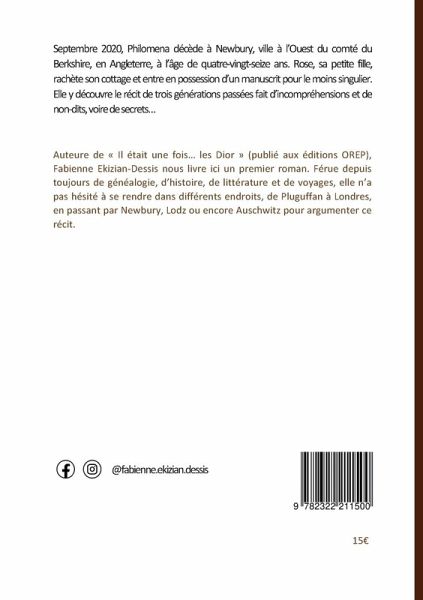 Septembre 2020, Philomena décède à Newbury, ville à l'Ouest du comté du Berkshire, en Angleterre, à l'âge de quatre-vingt-seize ans. Rose, sa petite fille, rachète son cottage et entre en possession d'un manuscrit pour le moins singulier. Elle y découvre le récit de trois générations passées fait d'incompréhensions et de non-dits, voire de secrets…

Auteure de « Il était une fois… les Dior » (publié aux éditions OREP), Fabienne Ekizian-Dessis nous livre ici un premier roman. Férue depuis toujours de généalogie, d'histoire, de littérature et de voyages, elle n'a pas hésité à se rendre dans différents endroits, de Pluguffan à Londres, en passant par Newbury, Lodz ou encore Auschwitz pour argumenter ce récit.

@fabienne.ekizian.dessis

9 782322 211500

15€